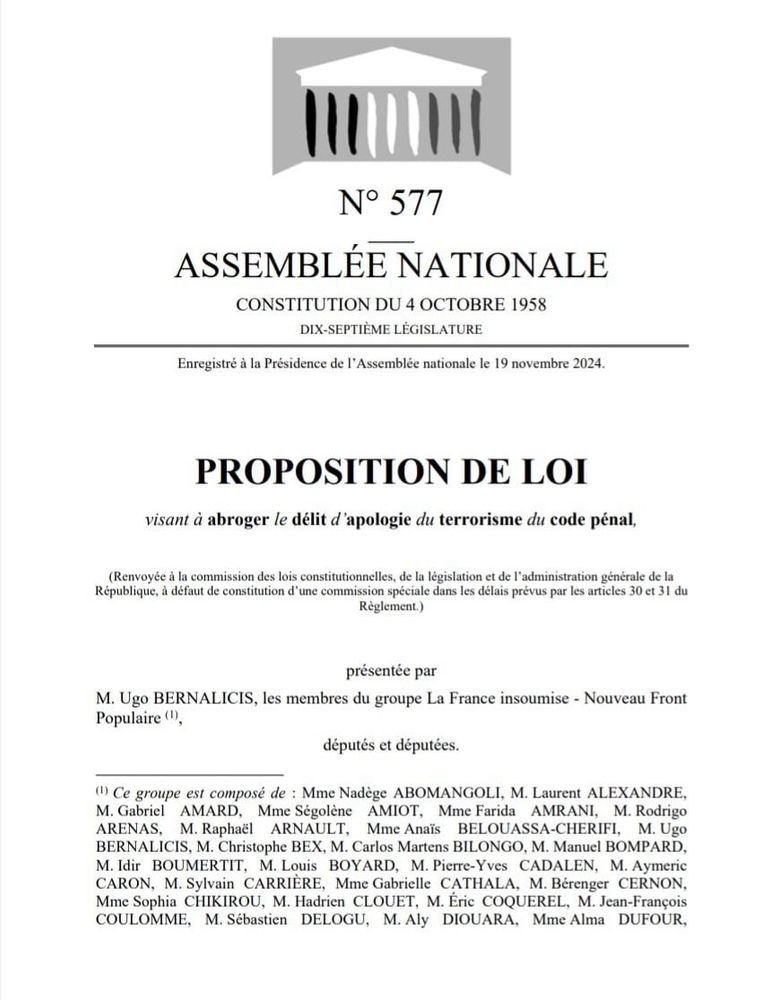 N° 577

ASSEMBLÉE NATIONALE

CONSTITUTION DU 4 OCTOBRE 1958

DIX-SEPTIÈME LÉGISLATURE

Enregistré à la Présidence de l'Assemblée nationale le 19 novembre 2024.

PROPOSITION DE LOI

visant à abroger le délit d'apologie du terrorisme du code pénal,

(Renvoyée à la commission des lois constitutionnelles, de la législation et de l'administration générale de la République, à défaut de constitution d'une commission spéciale dans les délais prévus par les articles 30 et 31 du Règlement.)

présentée par

M. Ugo BERNALICIS, les membres du groupe La France insoumise - Nouveau Front Populaire $^{(1)}$,

députés et députées.

$^{(1)}$ Ce groupe est composé de : Mme Nadège ABOMANGOLI, M. Laurent ALEXANDRE, M. Gabriel AMARD, Mme Ségolène AMIOT, Mme Farida AMRANI, M. Rodrigo ARENAS, M. Raphaël ARNAULT, Mme Anaïs BELOUASSA-CHERIFI, M. Ugo BERNALICIS, M. Christophe BEX, M. Carlos Martens BILONGO, M. Manuel BOMPARD, M. Idir BOUMERTIT, M. Louis BOYARD, M. Pierre-Yves CADALEN, M. Aymeric CARON, M. Sylvain CARRIÈRE, Mme Gabrielle CATHALA, M. Bérenger CERNON, Mme Sophia CHIKIROU, M. Hadrien CLOUET, M. Éric COQUEREL, M. Jean-François COULOMME, M. Sébastien DELOGU, M. Aly DIOUARA, Mme Alma DUFOUR,